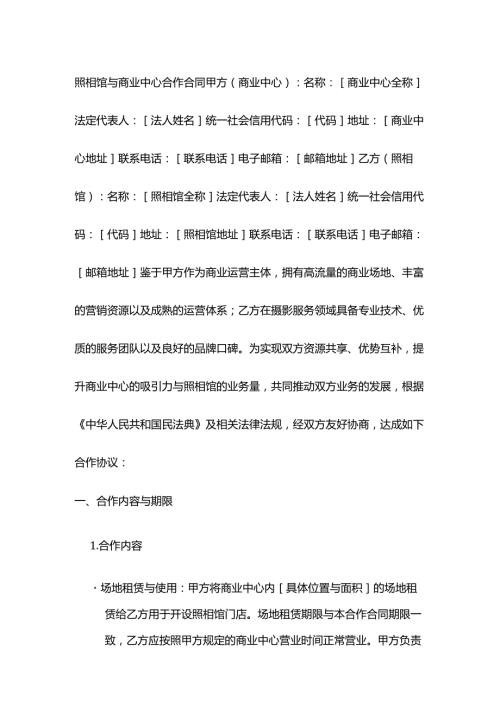 照相馆与商业中心合作合同甲方（商业中心）：名称：［商业中心全称］法定代表人：［法人姓名］统一社会信用代码：［代码］地址：［商业中心地址］联系电话：［联系电话］电子邮箱：［邮箱地址］乙方（照相馆）：名称：［照相馆全称］法定代表人：［法人姓名］统一社会信用代码：［代码］地址：［照相馆地址］联系电话：［联系电话］电子邮箱：［邮箱地址］鉴于甲方作为商业运营主体，拥有高流量的商业场地、丰富的营销资源以及成熟的运营体系；乙方在摄影服务领域具备专业技术、优质的服务团队以及良好的品牌口碑。为实现双方资源共享、优势互补，提升商业中心的吸引力与照相馆的业务量，共同推动双方业务的发展，根据《中华人民共和国民法典》及相关法律法规，经双方友好协商，达成如下合作协议：

一、合作内容与期限

1.合作内容

· 场地租赁与使用：甲方将商业中心内［具体位置与面积］的场地租赁给乙方用于开设照相馆门店。场地租赁期限与本合作合同期限一致，乙方应按照甲方规定的商业中心营业时间正常营业。甲方负责